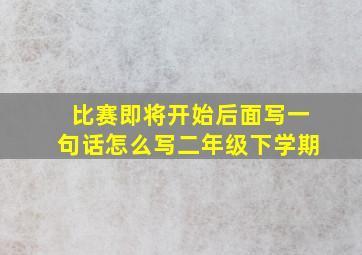 比赛即将开始后面写一句话怎么写二年级下学期